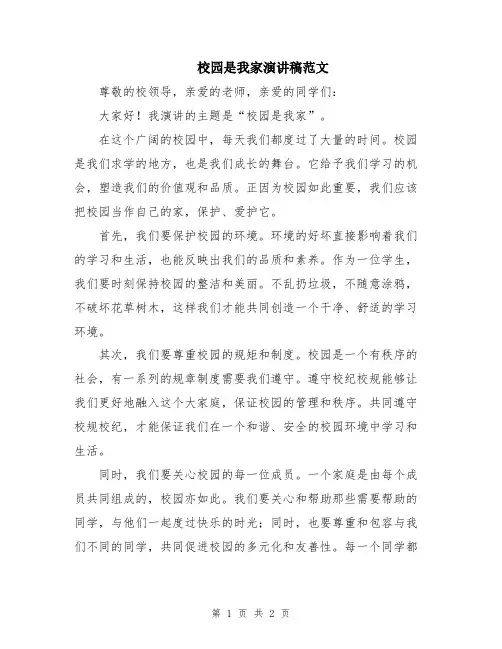 校园是我家演讲稿范文

尊敬的校领导，亲爱的老师，亲爱的同学们：

大家好！我演讲的主题是“校园是我家”。

在这个广阔的校园中，每天我们都度过了大量的时间。校园是我们求学的地方，也是我们成长的舞台。它给予我们学习的机会，塑造我们的价值观和品质。正因为校园如此重要，我们应该把校园当作自己的家，保护、爱护它。

首先，我们要保护校园的环境。环境的好坏直接影响着我们的学习和生活，也能反映出我们的品质和素养。作为一位学生，我们要时刻保持校园的整洁和美丽。不乱扔垃圾，不随意涂鸦，不破坏花草树木，这样我们才能共同创造一个干净、舒适的学习环境。

其次，我们要尊重校园的规矩和制度。校园是一个有秩序的社会，有一系列的规章制度需要我们遵守。遵守校纪校规能够让我们更好地融入这个大家庭，保证校园的管理和秩序。共同遵守校规校纪，才能保证我们在一个和谐、安全的校园环境中学习和生活。

同时，我们要关心校园的每一位成员。一个家庭是由每个成员共同组成的，校园亦如此。我们要关心和帮助那些需要帮助的同学，与他们一起度过快乐的时光；同时，也要尊重和包容与我们不同的同学，共同促进校园的多元化和友善性。每一个同学都

第 1 页 共 2 页